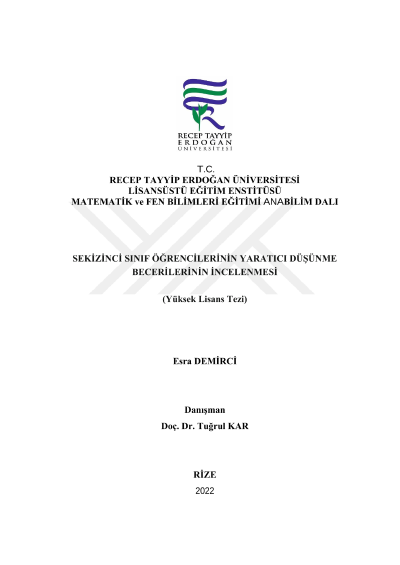 RECEP TAYYİP
ERDOĞAN
ÜNİVERSİTESİ

T.C.
RECEP TAYYİP ERDOĞAN ÜNİVERSİTESİ
LİSANSÜSTÜ EĞİTİM ENSTİTÜSÜ
MATEMATİK ve FEN BİLİMLERİ EĞİTİMİ ANABİLİM DALI

SEKİZİNCİ SINIF ÖĞRENCİLERİNİN YARATICI DÜŞÜNME BECERİLERİNİN İNCELENMESİ

(Yüksek Lisans Tezi)

Esra DEMİRCİ

Danışman
Doç. Dr. Tuğrul KAR

RİZE
2022